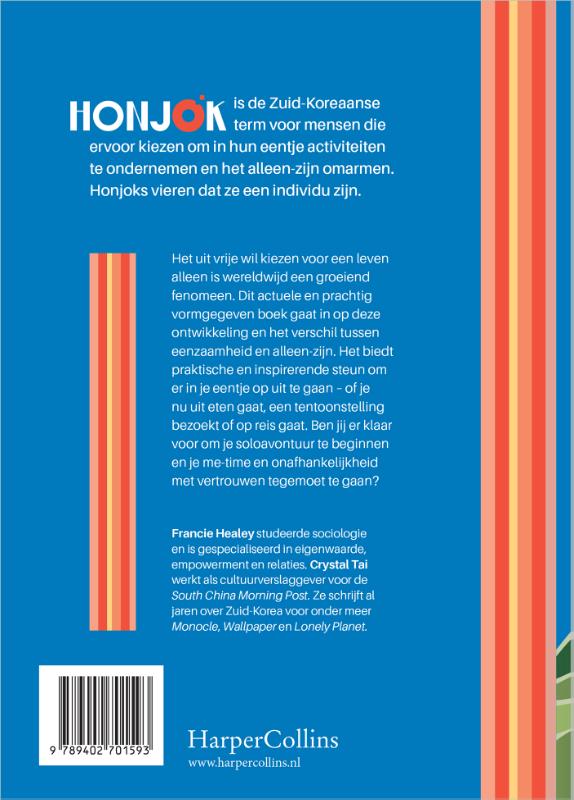 HONJOK is de Zuid-Koreaanse term voor mensen die ervoor kiezen om in hun eentje activiteiten te ondernemen en het alleen-zijn omarmen. Honjoks vieren dat ze een individu zijn.

Het uit vrije wil kiezen voor een leven alleen is wereldwijd een groeiend fenomeen. Dit actuele en prachtig vormgegeven boek gaat in op deze ontwikkeling en het verschil tussen eenzaamheid en alleen-zijn. Het biedt praktische en inspirerende steun om er in je eentje op uit te gaan – of je nu uit eten gaat, een tentoonstelling bezoekt of op reis gaat. Ben jij er klaar voor om je soloavontuur te beginnen en je me-time en onafhankelijkheid met vertrouwen tegemoet te gaan?

Francie Healey studeerde sociologie en is gespecialiseerd in eigenwaarde, empowerment en relaties. Crystal Tai werkt als cultuurverslaggever voor de South China Morning Post. Ze schrijft al jaren over Zuid-Korea voor onder meer Monocle, Wallpaper en Lonely Planet.

9 789402 701593

HarperCollins
www.harpercollins.nl